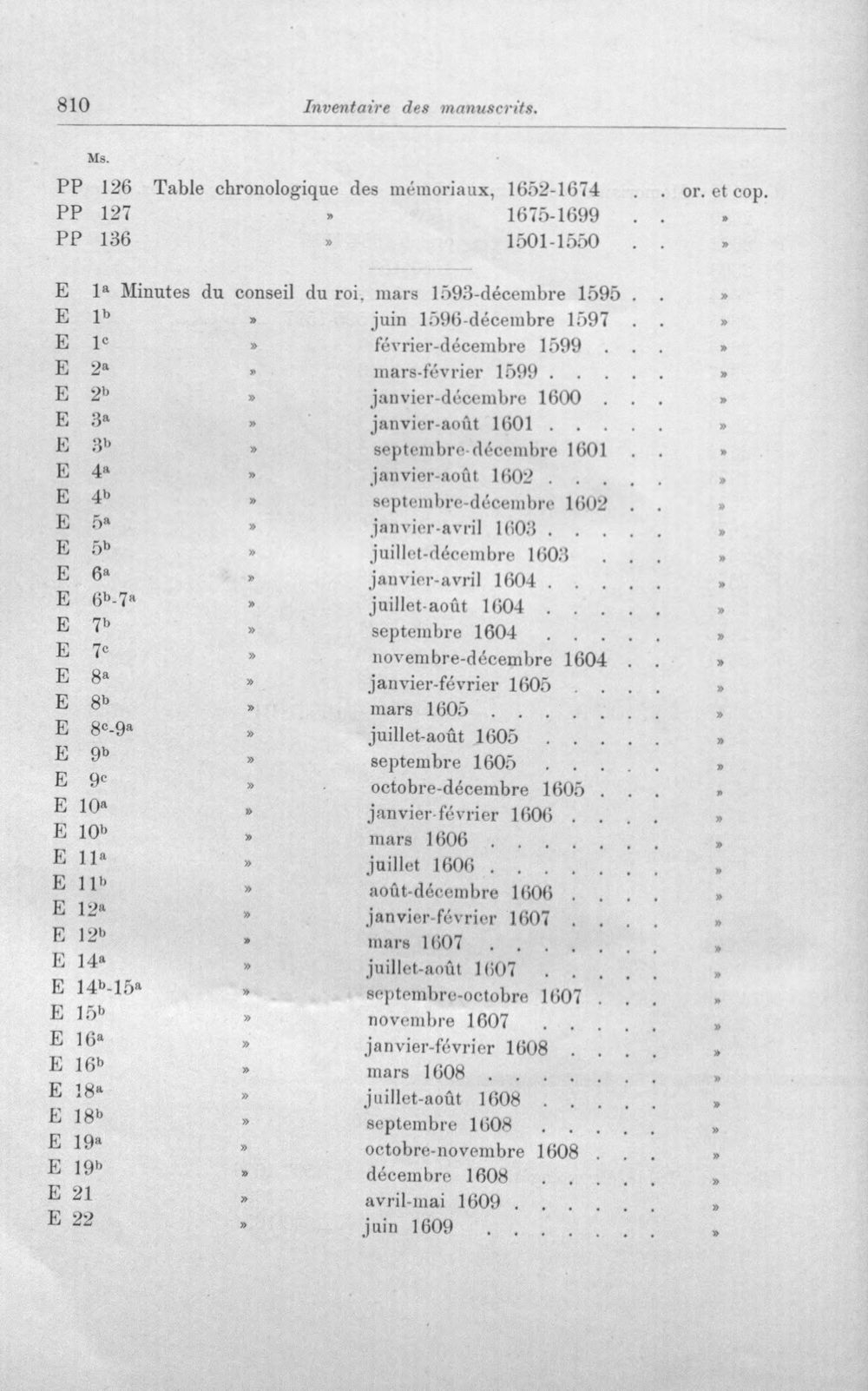 810 Inventaire des manuscrits.

Ms.

PP 126 Table chronologique des mémoriaux, 1652-1674 or. et cop.
PP 127 » 1675-1699 »
PP 136 » 1501-1550 »

E $1^{a}$ Minutes du conseil du roi, mars 1593-décembre 1595 »
E $1^{b}$ » juin 1596-décembre 1597 »
E $1^{c}$ » février-décembre 1599 »
E $2^{a}$ » mars-février 1599 »
E $2^{b}$ » janvier-décembre 1600 »
E $3^{a}$ » janvier-août 1601 »
E $3^{b}$ » septembre-décembre 1601 »
E $4^{a}$ » janvier-août 1602 »
E $4^{b}$ » septembre-décembre 1602 »
E $5^{a}$ » janvier-avril 1603 »
E $5^{b}$ » juillet-décembre 1603 »
E $6^{a}$ » janvier-avril 1604 »
E $6^{b}$-$7^{a}$ » juillet-août 1604 »
E $7^{b}$ » septembre 1604 »
E $7^{c}$ » novembre-décembre 1604 »
E $8^{a}$ » janvier-février 1605 »
E $8^{b}$ » mars 1605 »
E $8^{c}$-$9^{a}$ » juillet-août 1605 »
E $9^{b}$ » septembre 1605 »
E $9^{c}$ » octobre-décembre 1605 »
E $10^{a}$ » janvier-février 1606 »
E $10^{b}$ » mars 1606 »
E $11^{a}$ » juillet 1606 »
E $11^{b}$ » août-décembre 1606 »
E $12^{a}$ » janvier-février 1607 »
E $12^{b}$ » mars 1607 »
E $14^{a}$ » juillet-août 1607 »
E $14^{b}$-$15^{a}$ » septembre-octobre 1607 »
E $15^{b}$ » novembre 1607 »
E $16^{a}$ » janvier-février 1608 »
E $16^{b}$ » mars 1608 »
E $18^{a}$ » juillet-août 1608 »
E $18^{b}$ » septembre 1608 »
E $19^{a}$ » octobre-novembre 1608 »
E $19^{b}$ » décembre 1608 »
E 21 » avril-mai 1609 »
E 22 » juin 1609 »